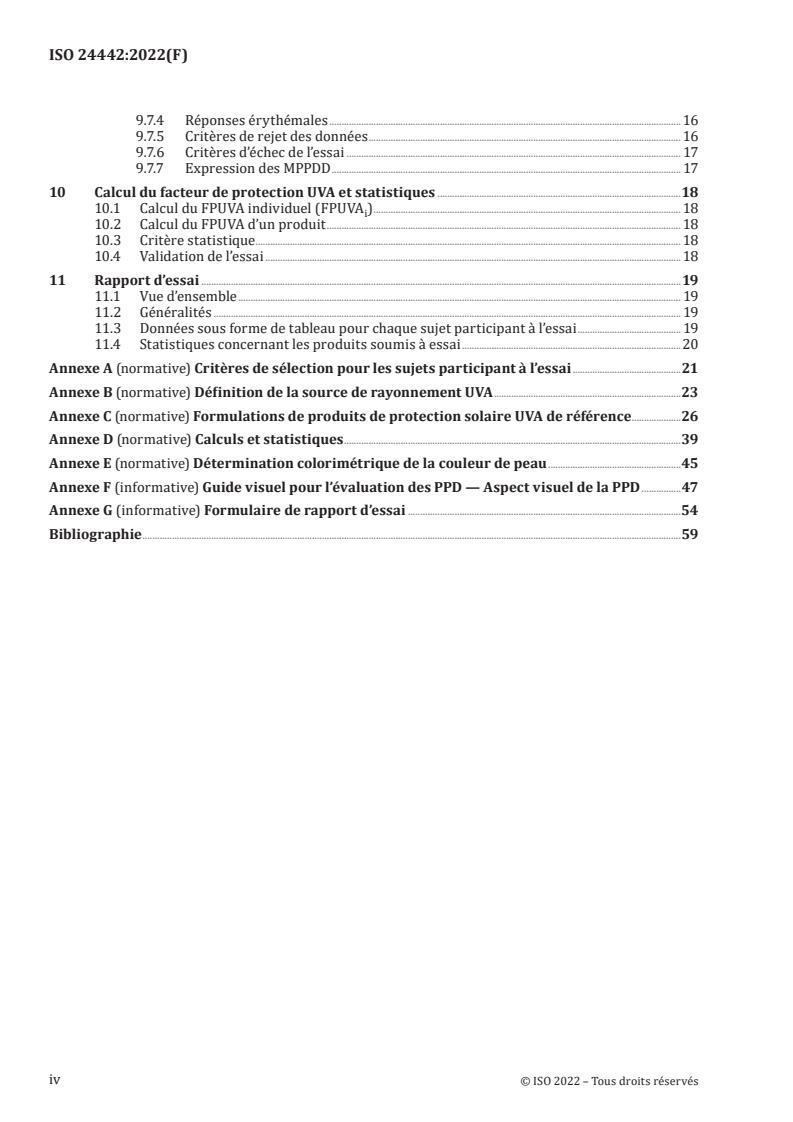 ISO 24442:2022(F)

9.7.4 Réponses érythémales 16
9.7.5 Critères de rejet des données 16
9.7.6 Critères d'échec de l'essai 17
9.7.7 Expression des MPPDD 17

10 Calcul du facteur de protection UVA et statistiques 18
10.1 Calcul du FPUVA individuel ($FPUVA_i$) 18
10.2 Calcul du FPUVA d'un produit 18
10.3 Critère statistique 18
10.4 Validation de l'essai 18

11 Rapport d'essai 19
11.1 Vue d'ensemble 19
11.2 Généralités 19
11.3 Données sous forme de tableau pour chaque sujet participant à l'essai 19
11.4 Statistiques concernant les produits soumis à essai 20

Annexe A (normative) Critères de sélection pour les sujets participant à l'essai 21

Annexe B (normative) Définition de la source de rayonnement UVA 23

Annexe C (normative) Formulations de produits de protection solaire UVA de référence 26

Annexe D (normative) Calculs et statistiques 39

Annexe E (normative) Détermination colorimétrique de la couleur de peau 45

Annexe F (informative) Guide visuel pour l'évaluation des PPD — Aspect visuel de la PPD 47

Annexe G (informative) Formulaire de rapport d'essai 54

Bibliographie 59

iv © ISO 2022 – Tous droits réservés